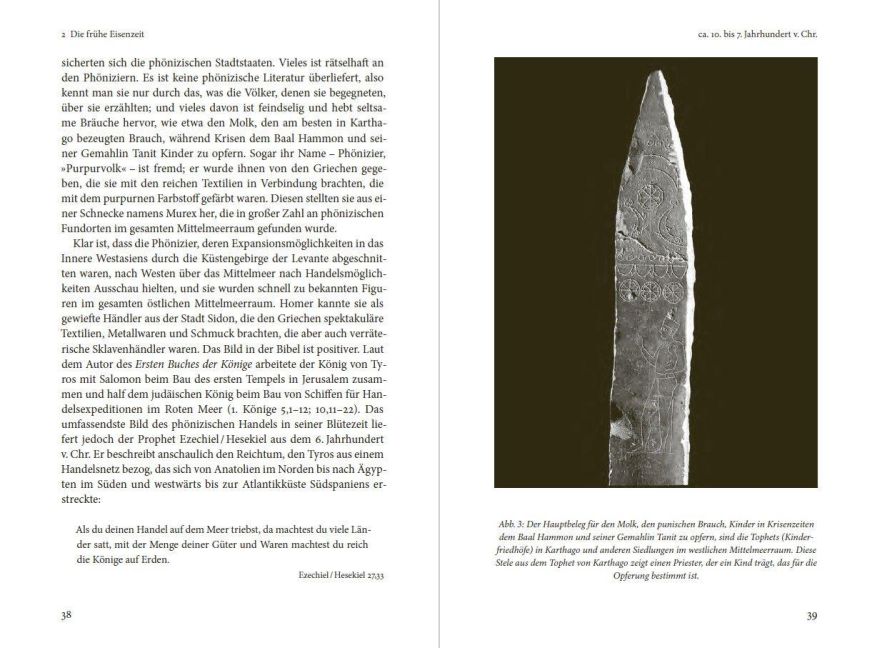 2 Die frühe Eisenzeit

sicherten sich die phönizischen Stadtstaaten. Vieles ist rätselhaft an den Phöniziern. Es ist keine phönizische Literatur überliefert, also kennt man sie nur durch das, was die Völker, denen sie begegneten, über sie erzählten; und vieles davon ist feindselig und hebt seltsame Bräuche hervor, wie etwa den Molk, den am besten in Karthago bezeugten Brauch, während Krisen dem Baal Hammon und seiner Gemahlin Tanit Kinder zu opfern. Sogar ihr Name – Phönizier, »Purpurvolk« – ist fremd; er wurde ihnen von den Griechen gegeben, die sie mit den reichen Textilien in Verbindung brachten, die mit dem purpurnen Farbstoff gefärbt waren. Diesen stellten sie aus einer Schnecke namens Murex her, die in großer Zahl an phönizischen Fundorten im gesamten Mittelmeerraum gefunden wurde.

Klar ist, dass die Phönizier, deren Expansionsmöglichkeiten in das Innere Westasiens durch die Küstengebirge der Levante abgeschnitten waren, nach Westen über das Mittelmeer nach Handelsmöglichkeiten Ausschau hielten, und sie wurden schnell zu bekannten Figuren im gesamten östlichen Mittelmeerraum. Homer kannte sie als gewiefte Händler aus der Stadt Sidon, die den Griechen spektakuläre Textilien, Metallwaren und Schmuck brachten, die aber auch verräterische Sklavenhändler waren. Das Bild in der Bibel ist positiver. Laut dem Autor des Ersten Buches der Könige arbeitete der König von Tyros mit Salomon beim Bau des ersten Tempels in Jerusalem zusammen und half dem judäischen König beim Bau von Schiffen für Handelsexpeditionen im Roten Meer (1. Könige 5,1–12; 10,11–22). Das umfassendste Bild des phönizischen Handels in seiner Blütezeit liefert jedoch der Prophet Ezechiel / Hesekiel aus dem 6. Jahrhundert v. Chr. Er beschreibt anschaulich den Reichtum, den Tyros aus einem Handelsnetz bezog, das sich von Anatolien im Norden bis nach Ägypten im Süden und westwärts bis zur Atlantikküste Südspaniens erstreckte:

Als du deinen Handel auf dem Meer triebst, da machtest du viele Länder satt, mit der Menge deiner Güter und Waren machtest du reich die Könige auf Erden.

Ezechiel / Hesekiel 27,33

38

ca. 10. bis 7. Jahrhundert v. Chr.

Abb. 3: Der Hauptbeleg für den Molk, den punischen Brauch, Kinder in Krisenzeiten dem Baal Hammon und seiner Gemahlin Tanit zu opfern, sind die Tophets (Kinderfriedhöfe) in Karthago und anderen Siedlungen im westlichen Mittelmeerraum. Diese Stele aus dem Tophet von Karthago zeigt einen Priester, der ein Kind trägt, das für die Opferung bestimmt ist.

39